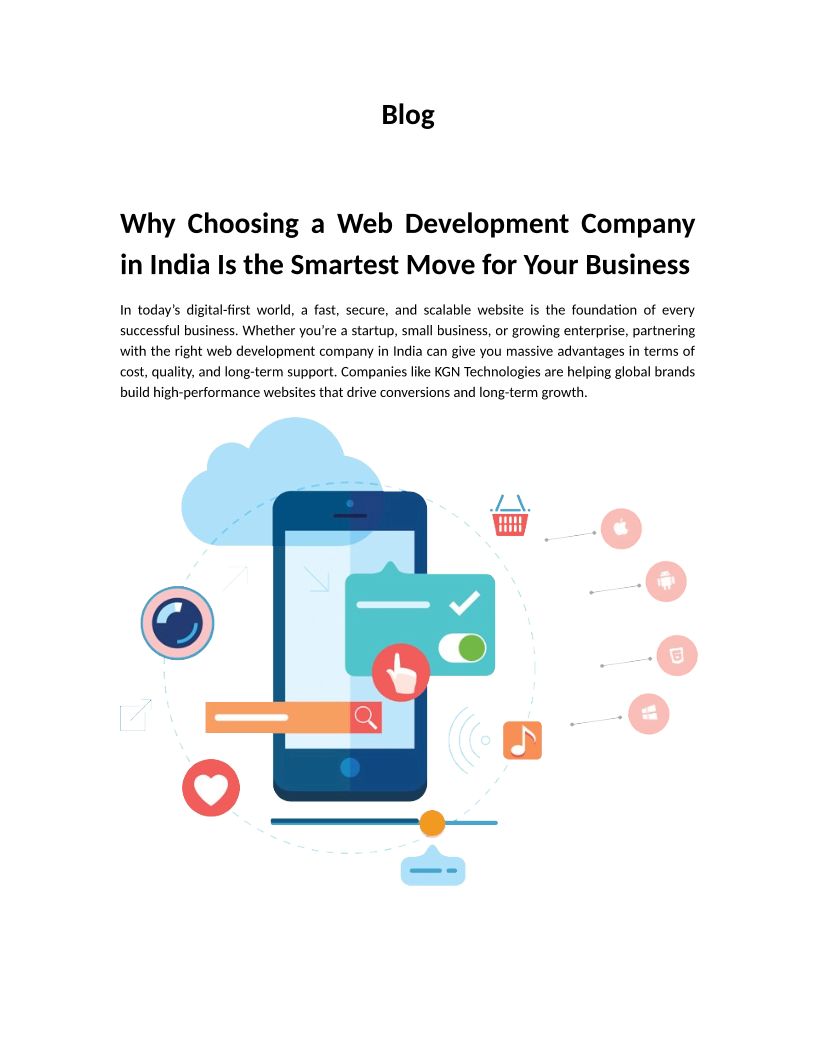 Blog

Why Choosing a Web Development Company in India Is the Smartest Move for Your Business

In today's digital-first world, a fast, secure, and scalable website is the foundation of every successful business. Whether you're a startup, small business, or growing enterprise, partnering with the right web development company in India can give you massive advantages in terms of cost, quality, and long-term support. Companies like KGN Technologies are helping global brands build high-performance websites that drive conversions and long-term growth.